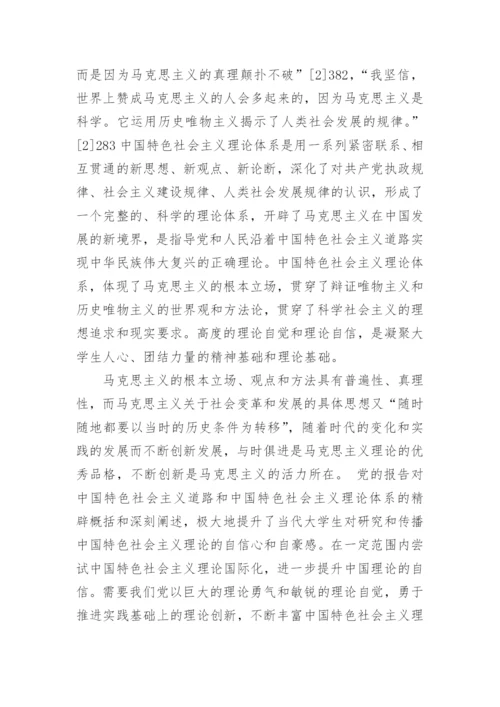 而是因为马克思主义的真理颠扑不破”[2]382，“我坚信，世界上赞成马克思主义的人会多起来的，因为马克思主义是科学。它运用历史唯物主义揭示了人类社会发展的规律。”[2]283 中国特色社会主义理论体系是用一系列紧密联系、相互贯通的新思想、新观点、新论断，深化了对共产党执政规律、社会主义建设规律、人类社会发展规律的认识，形成了一个完整的、科学的理论体系，开辟了马克思主义在中国发展的新境界，是指导党和人民沿着中国特色社会主义道路实现中华民族伟大复兴的正确理论。中国特色社会主义理论体系，体现了马克思主义的根本立场，贯穿了辩证唯物主义和历史唯物主义的世界观和方法论，贯穿了科学社会主义的理想追求和现实要求。高度的理论自觉和理论自信，是凝聚大学生人心、团结力量的精神基础和理论基础。

马克思主义的根本立场、观点和方法具有普遍性、真理性，而马克思主义关于社会变革和发展的具体思想又“随时随地都要以当时的历史条件为转移”，随着时代的变化和实践的发展而不断创新发展，与时俱进是马克思主义理论的优秀品格，不断创新是马克思主义的活力所在。 党的报告对中国特色社会主义道路和中国特色社会主义理论体系的精辟概括和深刻阐述，极大地提升了当代大学生对研究和传播中国特色社会主义理论的自信心和自豪感。在一定范围内尝试中国特色社会主义理论国际化，进一步提升中国理论的自信。需要我们党以巨大的理论勇气和敏锐的理论自觉，勇于推进实践基础上的理论创新，不断丰富中国特色社会主义理